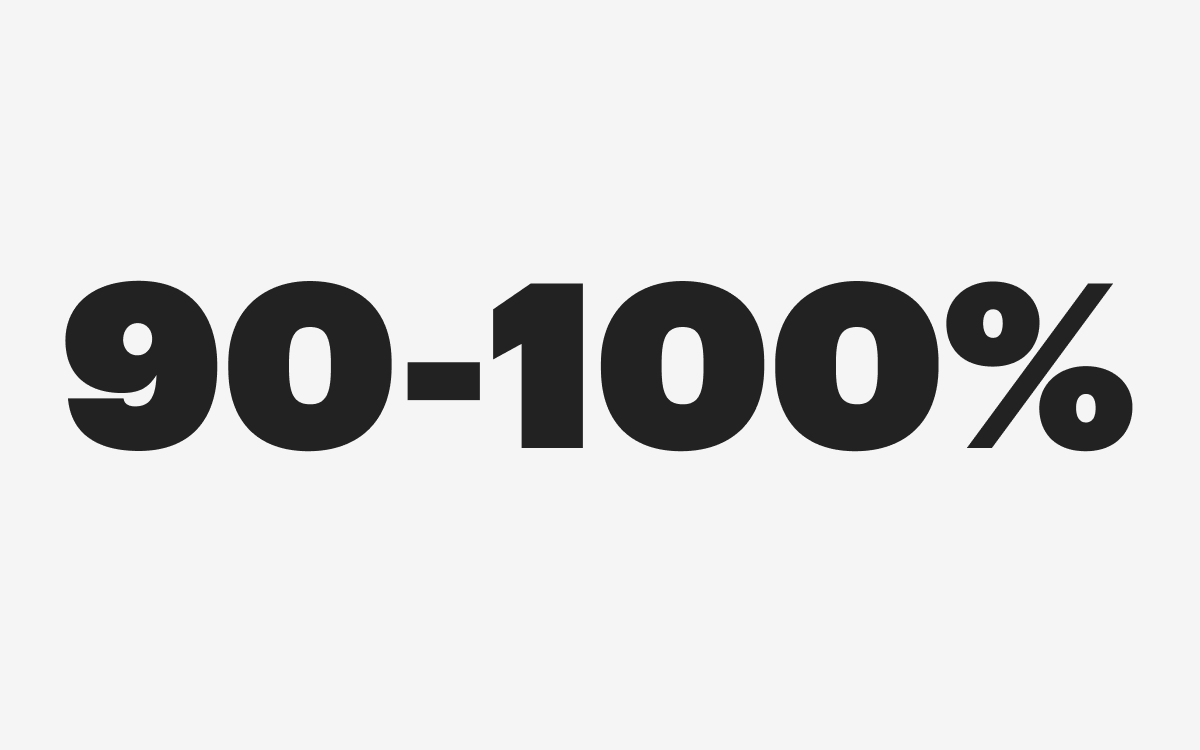 90-100%